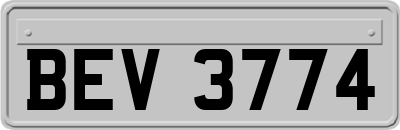 BEV 3774